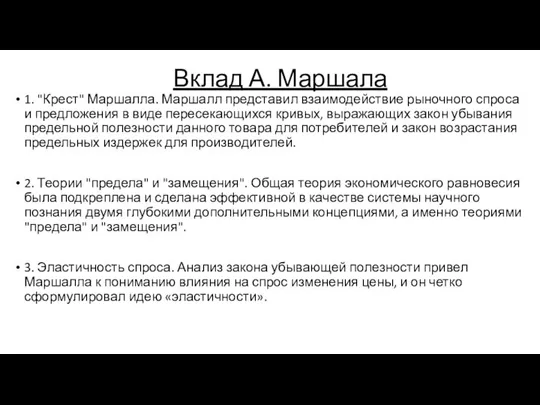 Вклад А. Маршала

• 1. "Крест" Маршалла. Маршалл представил взаимодействие рыночного спроса и предложения в виде пересекающихся кривых, выражающих закон убывания предельной полезности данного товара для потребителей и закон возрастания предельных издержек для производителей.

• 2. Теории "предела" и "замещения". Общая теория экономического равновесия была подкреплена и сделана эффективной в качестве системы научного познания двумя глубокими дополнительными концепциями, а именно теориями "предела" и "замещения".

• 3. Эластичность спроса. Анализ закона убывающей полезности привел Маршалла к пониманию влияния на спрос изменения цены, и он четко сформулировал идею «эластичности».